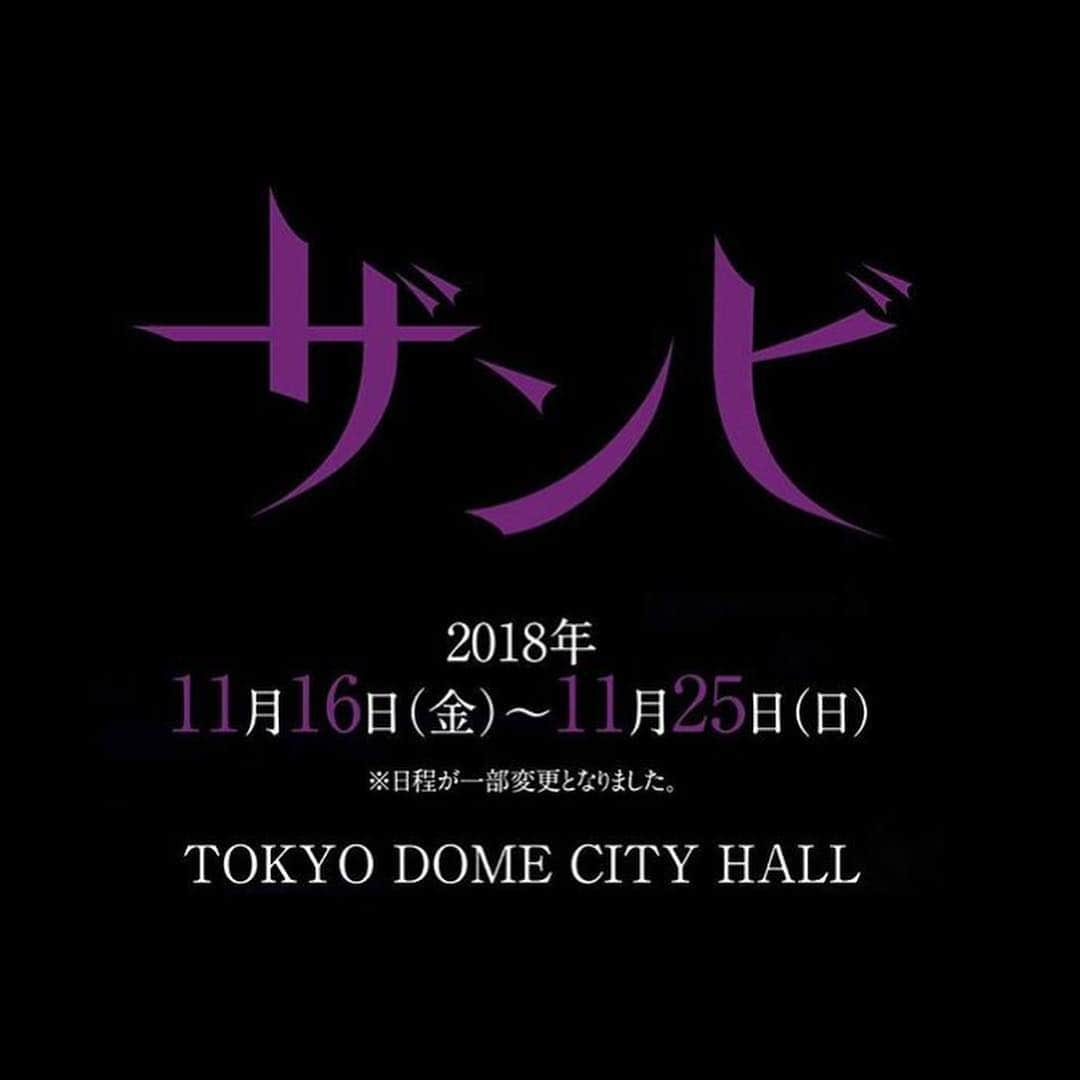 ザンビ

2018年
11月16日(金)～11月25日(日)
※日程が一部変更となりました。

TOKYO DOME CITY HALL